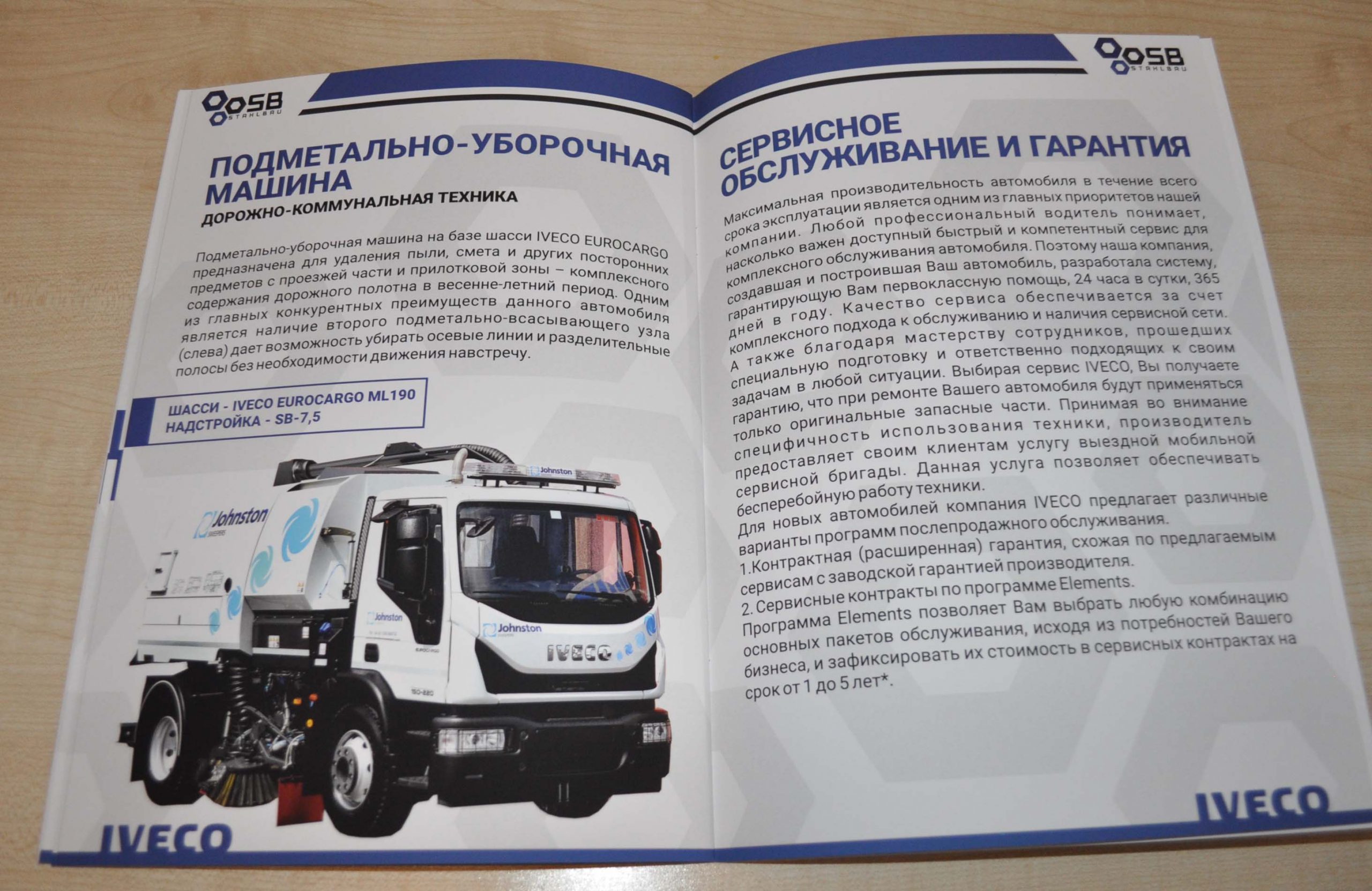 OSB STAHLBAU

ПОДМЕТАЛЬНО-УБОРОЧНАЯ МАШИНА

ДОРОЖНО-КОММУНАЛЬНАЯ ТЕХНИКА

Подметально-уборочная машина на базе шасси IVECO EUROCARGO предназначена для удаления пыли, смета и других посторонних предметов с проезжей части и прилотковой зоны – комплексного содержания дорожного полотна в весенне-летний период. Одним из главных конкурентных преимуществ данного автомобиля является наличие второго подметально-всасывающего узла (слева) дает возможность убирать осевые линии и разделительные полосы без необходимости движения навстречу.

ШАССИ - IVECO EUROCARGO ML190
НАДСТРОЙКА - SB-7,5

Johnston

Johnston

Johnston

Johnston

IVECO

IVECO

OSB STAHLBAU

СЕРВИСНОЕ ОБСЛУЖИВАНИЕ И ГАРАНТИЯ

Максимальная производительность автомобиля в течение всего срока эксплуатации является одним из главных приоритетов нашей компании. Любой профессиональный водитель понимает, насколько важен доступный быстрый и компетентный сервис для комплексного обслуживания автомобиля. Поэтому наша компания, создавшая и построившая Ваш автомобиль, разработала систему, гарантирующую Вам первоклассную помощь, 24 часа в сутки, 365 дней в году. Качество сервиса обеспечивается за счет комплексного подхода к обслуживанию и наличия сервисной сети. А также благодаря мастерству сотрудников, прошедших специальную подготовку и ответственно подходящих к своим задачам в любой ситуации. Выбирая сервис IVECO, Вы получаете гарантию, что при ремонте Вашего автомобиля будут применяться только оригинальные запасные части. Принимая во внимание специфичность использования техники, производитель предоставляет своим клиентам услугу выездной мобильной сервисной бригады. Данная услуга позволяет обеспечивать бесперебойную работу техники.
Для новых автомобилей компания IVECO предлагает различные варианты программ послепродажного обслуживания.
1.Контрактная (расширенная) гарантия, схожая по предлагаемым сервисам с заводской гарантией производителя.
2. Сервисные контракты по программе Elements.
Программа Elements позволяет Вам выбрать любую комбинацию основных пакетов обслуживания, исходя из потребностей Вашего бизнеса, и зафиксировать их стоимость в сервисных контрактах на срок от 1 до 5 лет*.

IVECO